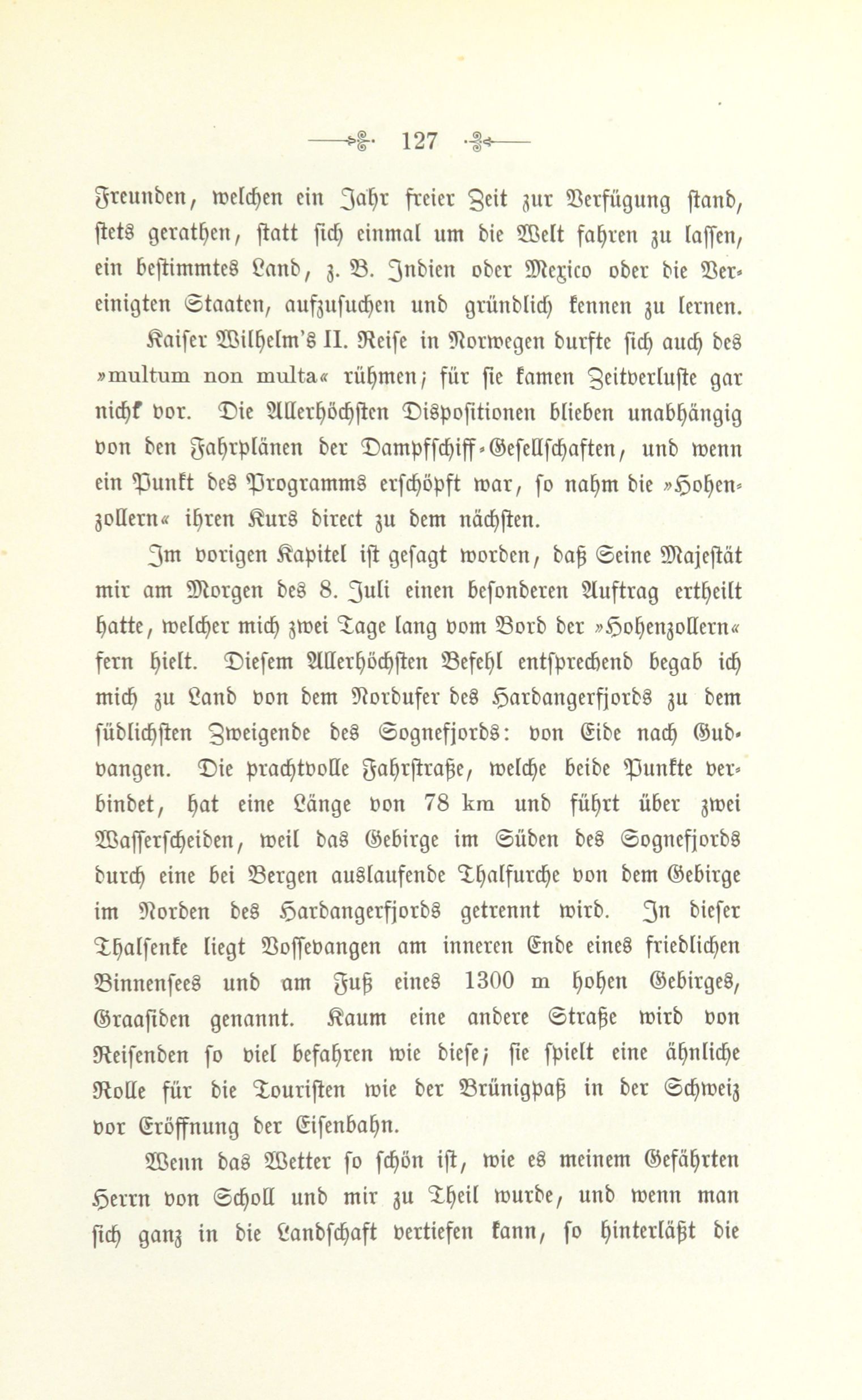 127

Freunden, welchen ein Jahr freier Zeit zur Verfügung stand, stets gerathen, statt sich einmal um die Welt fahren zu lassen, ein bestimmtes Land, z. B. Indien oder Mexico oder die Vereinigten Staaten, aufzusuchen und gründlich kennen zu lernen.

Kaiser Wilhelm's II. Reise in Norwegen durfte sich auch des »multum non multa« rühmen; für sie kamen Zeitverluste gar nicht vor. Die Allerhöchsten Dispositionen blieben unabhängig von den Fahrplänen der Dampfschiff-Gesellschaften, und wenn ein Punkt des Programms erschöpft war, so nahm die »Hohenzollern« ihren Kurs direct zu dem nächsten.

Im vorigen Kapitel ist gesagt worden, daß Seine Majestät mir am Morgen des 8. Juli einen besonderen Auftrag ertheilt hatte, welcher mich zwei Tage lang vom Bord der »Hohenzollern« fern hielt. Diesem Allerhöchsten Befehl entsprechend begab ich mich zu Land von dem Nordufer des Hardangerfjords zu dem südlichsten Zweigende des Sognefjords: von Eide nach Gudvangen. Die prachtvolle Fahrstraße, welche beide Punkte verbindet, hat eine Länge von 78 km und führt über zwei Wasserscheiden, weil das Gebirge im Süden des Sognefjords durch eine bei Bergen auslaufende Thalfurche von dem Gebirge im Norden des Hardangerfjords getrennt wird. In dieser Thalsenke liegt Vossevangen am inneren Ende eines friedlichen Binnensees und am Fuß eines 1300 m hohen Gebirges, Graasiden genannt. Kaum eine andere Straße wird von Reisenden so viel befahren wie diese; sie spielt eine ähnliche Rolle für die Touristen wie der Brünigpaß in der Schweiz vor Eröffnung der Eisenbahn.

Wenn das Wetter so schön ist, wie es meinem Gefährten Herrn von Scholl und mir zu Theil wurde, und wenn man sich ganz in die Landschaft vertiefen kann, so hinterläßt die